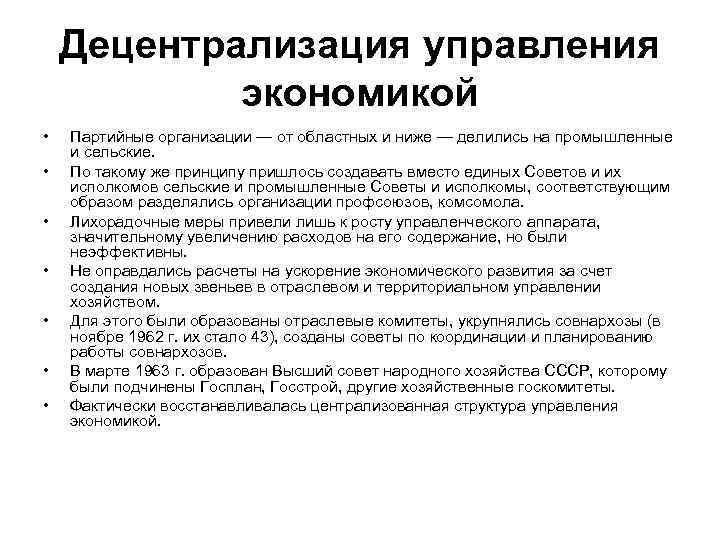 Децентрализация управления экономикой

• Партийные организации — от областных и ниже — делились на промышленные и сельские.
• По такому же принципу пришлось создавать вместо единых Советов и их исполкомов сельские и промышленные Советы и исполкомы, соответствующим образом разделялись организации профсоюзов, комсомола.
• Лихорадочные меры привели лишь к росту управленческого аппарата, значительному увеличению расходов на его содержание, но были неэффективны.
• Не оправдались расчеты на ускорение экономического развития за счет создания новых звеньев в отраслевом и территориальном управлении хозяйством.
• Для этого были образованы отраслевые комитеты, укрупнялись совнархозы (в ноябре 1962 г. их стало 43), созданы советы по координации и планированию работы совнархозов.
• В марте 1963 г. образован Высший совет народного хозяйства СССР, которому были подчинены Госплан, Госстрой, другие хозяйственные госкомитеты.
• Фактически восстанавливалась централизованная структура управления экономикой.